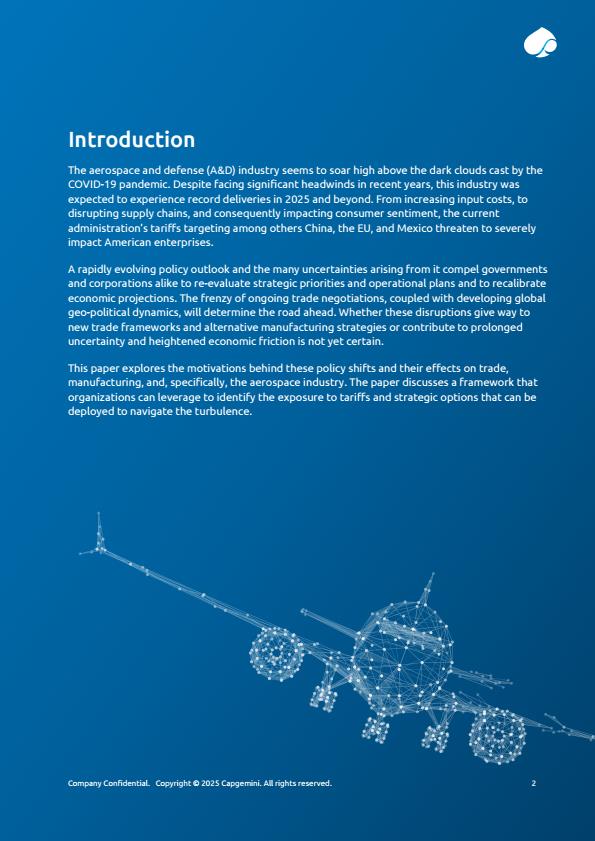 Introduction

The aerospace and defense (A&D) industry seems to soar high above the dark clouds cast by the COVID-19 pandemic. Despite facing significant headwinds in recent years, this industry was expected to experience record deliveries in 2025 and beyond. From increasing input costs, to disrupting supply chains, and consequently impacting consumer sentiment, the current administration's tariffs targeting among others China, the EU, and Mexico threaten to severely impact American enterprises.

A rapidly evolving policy outlook and the many uncertainties arising from it compel governments and corporations alike to re-evaluate strategic priorities and operational plans and to recalibrate economic projections. The frenzy of ongoing trade negotiations, coupled with developing global geo-political dynamics, will determine the road ahead. Whether these disruptions give way to new trade frameworks and alternative manufacturing strategies or contribute to prolonged uncertainty and heightened economic friction is not yet certain.

This paper explores the motivations behind these policy shifts and their effects on trade, manufacturing, and, specifically, the aerospace industry. The paper discusses a framework that organizations can leverage to identify the exposure to tariffs and strategic options that can be deployed to navigate the turbulence.

Company Confidential. Copyright © 2025 Capgemini. All rights reserved.

2